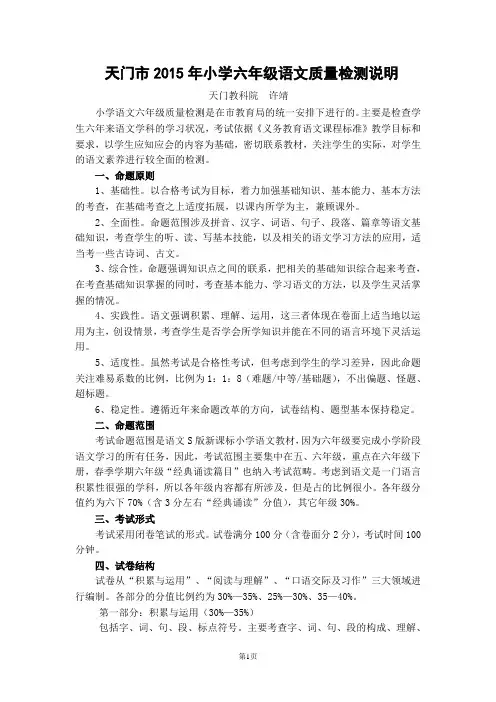 天门市 2015 年小学六年级语文质量检测说明

天门教科院　许靖

小学语文六年级质量检测是在市教育局的统一安排下进行的。主要是检查学生六年来语文学科的学习状况，考试依据《义务教育语文课程标准》教学目标和要求，以学生应知应会的内容为基础，密切联系教材，关注学生的实际，对学生的语文素养进行较全面的检测。

一、命题原则

1、基础性。以合格考试为目标，着力加强基础知识、基本能力、基本方法的考查，在基础考查之上适度拓展，以课内所学为主，兼顾课外。

2、全面性。命题范围涉及拼音、汉字、词语、句子、段落、篇章等语文基础知识，考查学生的听、读、写基本技能，以及相关的语文学习方法的应用，适当考一些古诗词、古文。

3、综合性。命题强调知识点之间的联系，把相关的基础知识综合起来考查，在考查基础知识掌握的同时，考查基本能力、学习语文的方法，以及学生灵活掌握的情况。

4、实践性。语文强调积累、理解、运用，这三者体现在卷面上适当地以运用为主，创设情景，考查学生是否学会所学知识并能在不同的语言环境下灵活运用。

5、适度性。虽然考试是合格性考试，但考虑到学生的学习差异，因此命题关注难易系数的比例，比例为 1：1：8（难题/中等/基础题），不出偏题、怪题、超标题。

6、稳定性。遵循近年来命题改革的方向，试卷结构、题型基本保持稳定。

二、命题范围

考试命题范围是语文 S 版新课标小学语文教材，因为六年级要完成小学阶段语文学习的所有任务，因此，考试范围主要集中在五、六年级，重点在六年级下册，春季学期六年级“经典诵读篇目”也纳入考试范畴。考虑到语文是一门语言积累性很强的学科，所以各年级内容都有所涉及，但是占的比例很小。各年级分值约为六下 70%（含 3 分左右“经典诵读”分值），其它年级 30%。

三、考试形式

考试采用闭卷笔试的形式。试卷满分 100 分（含卷面分 2 分），考试时间 100 分钟。

四、试卷结构

试卷从“积累与运用”、“阅读与理解”、“口语交际及习作”三大领域进行编制。各部分的分值比例约为 30%—35%、25%—30%、35—40%。

第一部分：积累与运用（30%—35%）

包括字、词、句、段、标点符号。主要考查字、词、句、段的构成、理解、

第1页